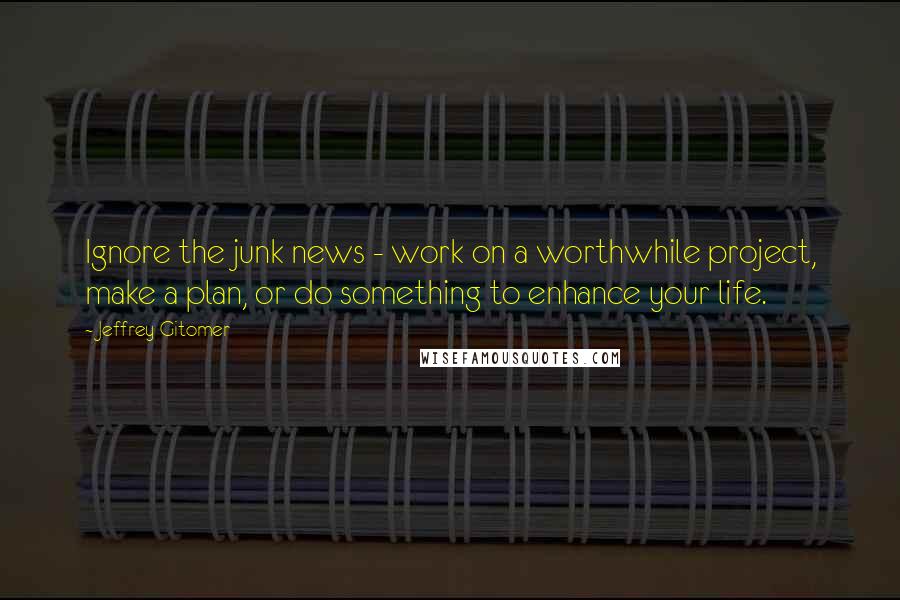 Ignore the junk news - work on a worthwhile project, make a plan, or do something to enhance your life.

- Jeffrey Gitomer

WISEFAMOUSQUOTES.COM